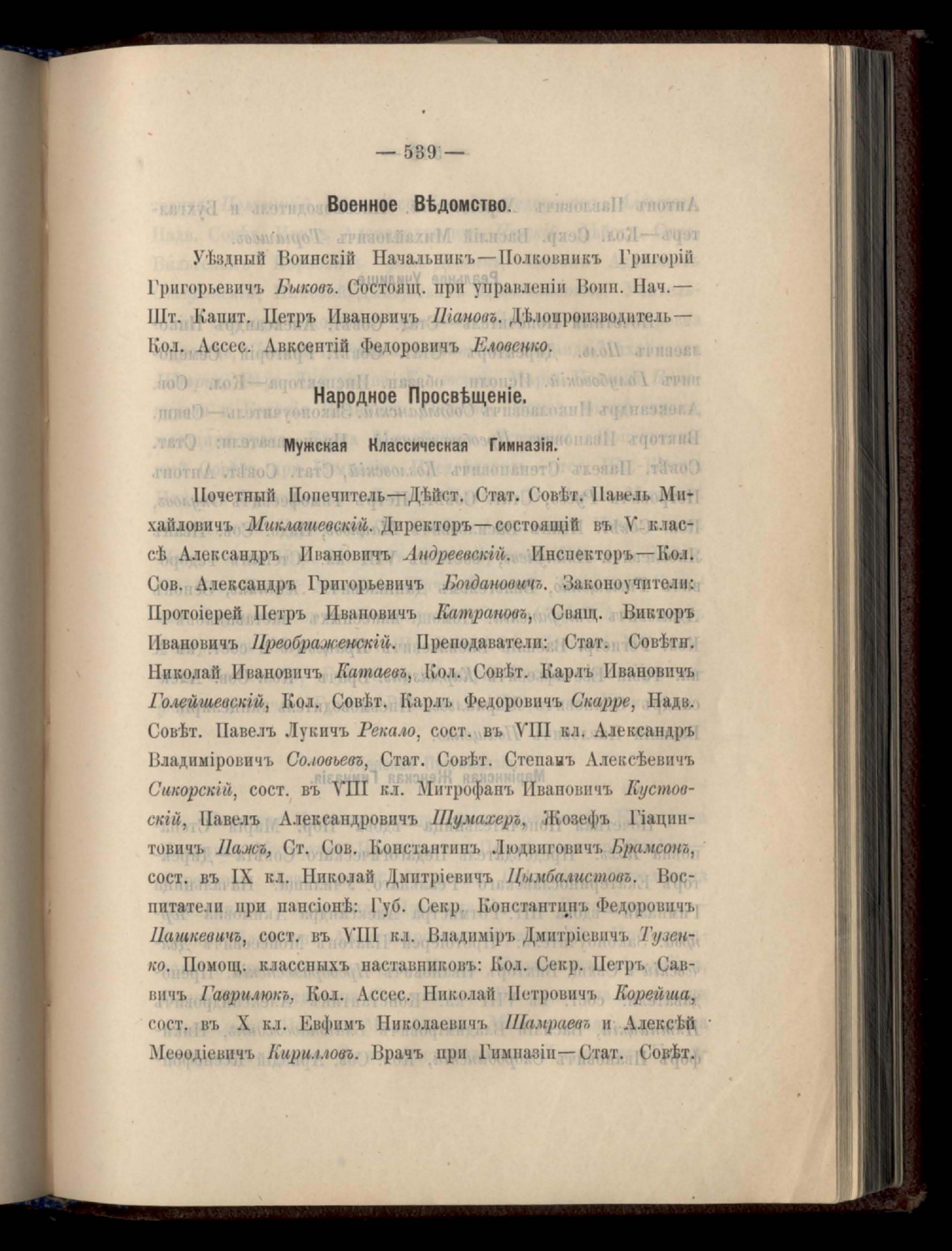 — 539 —

Военное Вѣдомство.

Уѣздный Воинскій Начальникъ—Полковникъ Григорій Григорьевичъ Быковъ. Состоящ. при управленіи Воин. Нач.—Шт. Капит. Петръ Ивановичъ Піановъ. Дѣлопроизводитель—Кол. Ассес. Авксентій Федоровичъ Еловенко.

Народное Просвѣщеніе.

Мужская Классическая Гимназія.

Почетный Попечитель—Дѣйст. Стат. Совѣт. Павель Михайловичъ Миклашевскій. Директоръ—состоящій въ V классѣ Александръ Ивановичъ Андреевскій. Инспекторъ—Кол. Сов. Александръ Григорьевичъ Богдановичъ. Законоучители: Протоіерей Петръ Ивановичъ Катрановъ, Свящ. Викторъ Ивановичъ Преображенскій. Преподаватели: Стат. Совѣтн. Николай Ивановичъ Катаевъ, Кол. Совѣт. Карлъ Ивановичъ Голейшевскій, Кол. Совѣт. Карлъ Федоровичъ Скарре, Надв. Совѣт. Павелъ Лукичъ Рекало, сост. въ VIII кл. Александръ Владиміровичъ Соловьевъ, Стат. Совѣт. Степанъ Алексѣевичъ Сикорскій, сост. въ VIII кл. Митрофанъ Ивановичъ Кустовскій, Павелъ Александровичъ Шумахеръ, Жозефъ Гіацинтовичъ Пажъ, Ст. Сов. Константинъ Людвиговичъ Брамсонъ, сост. въ IX кл. Николай Дмитріевичъ Цымбалистовъ. Воспитатели при пансіонѣ: Губ. Секр. Константинъ Федоровичъ Пашкевичъ, сост. въ VIII кл. Владиміръ Дмитріевичъ Тузенко. Помощ. классныхъ наставниковъ: Кол. Секр. Петръ Саввичъ Гаврилюкъ, Кол. Ассес. Николай Петровичъ Корейша, сост. въ X кл. Евфимъ Николаевичъ Шамраевъ и Алексѣй Меѳодіевичъ Кирилловъ. Врачъ при Гимназіи—Стат. Совѣт.